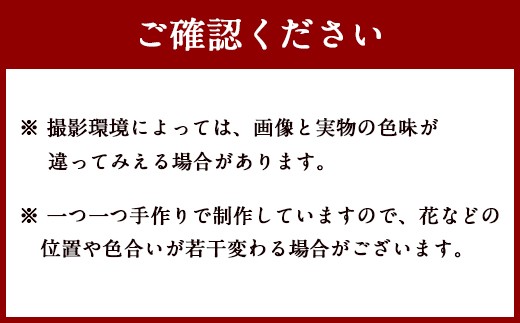 ご確認ください

※ 撮影環境によっては、画像と実物の色味が違ってみえる場合があります。

※ 一つ一つ手作りで制作していますので、花などの位置や色合いが若干変わる場合がございます。